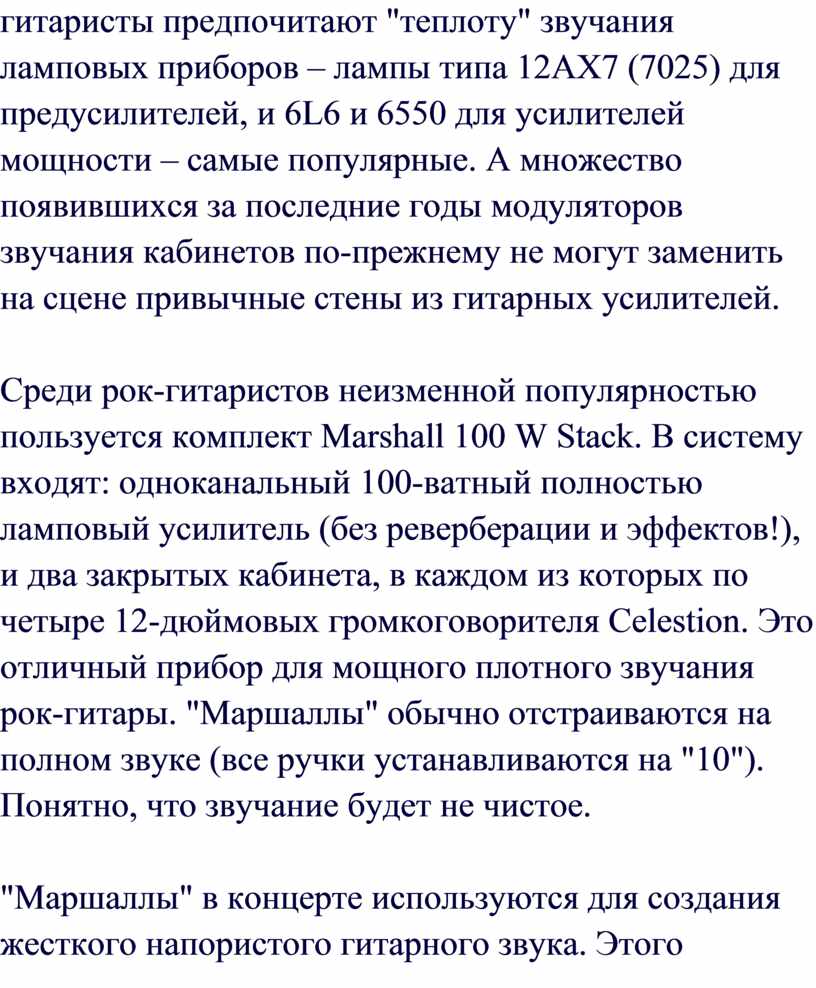 гитаристы предпочитают "теплоту" звучания ламповых приборов – лампы типа 12AX7 (7025) для предусилителей, и 6L6 и 6550 для усилителей мощности – самые популярные. А множество появившихся за последние годы модуляторов звучания кабинетов по-прежнему не могут заменить на сцене привычные стены из гитарных усилителей.

Среди рок-гитаристов неизменной популярностью пользуется комплект Marshall 100 W Stack. В систему входят: одноканальный 100-ватный полностью ламповый усилитель (без реверберации и эффектов!), и два закрытых кабинета, в каждом из которых по четыре 12-дюймовых громкоговорителя Celestion. Это отличный прибор для мощного плотного звучания рок-гитары. "Маршаллы" обычно отстраиваются на полном звуке (все ручки устанавливаются на "10"). Понятно, что звучание будет не чистое.

"Маршаллы" в концерте используются для создания жесткого напористого гитарного звука. Этого